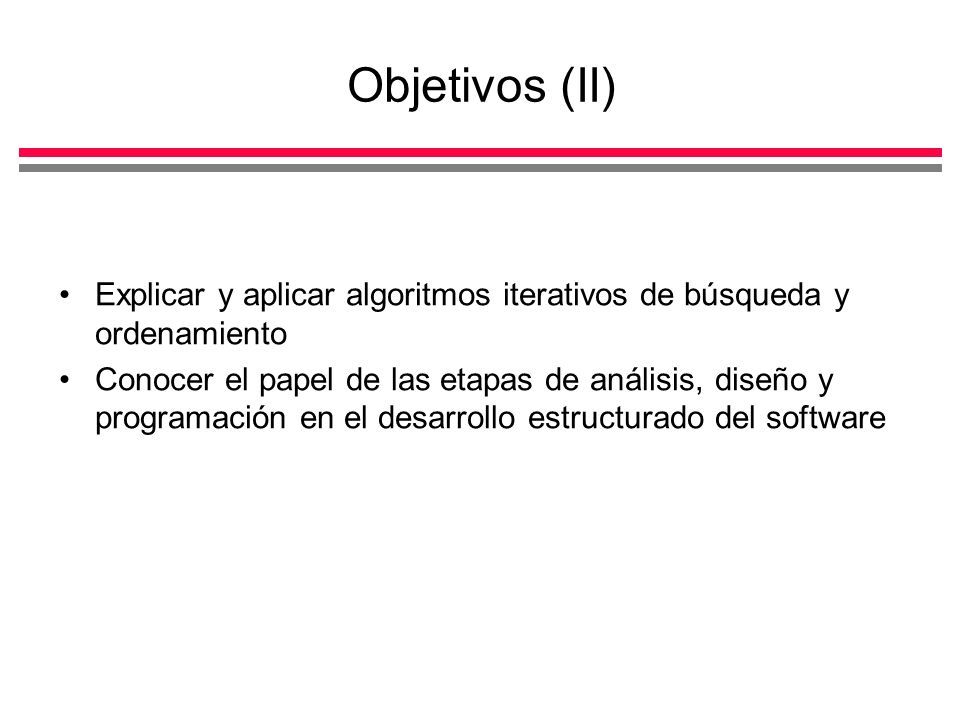 Objetivos (II)

• Explicar y aplicar algoritmos iterativos de búsqueda y ordenamiento
• Conocer el papel de las etapas de análisis, diseño y programación en el desarrollo estructurado del software